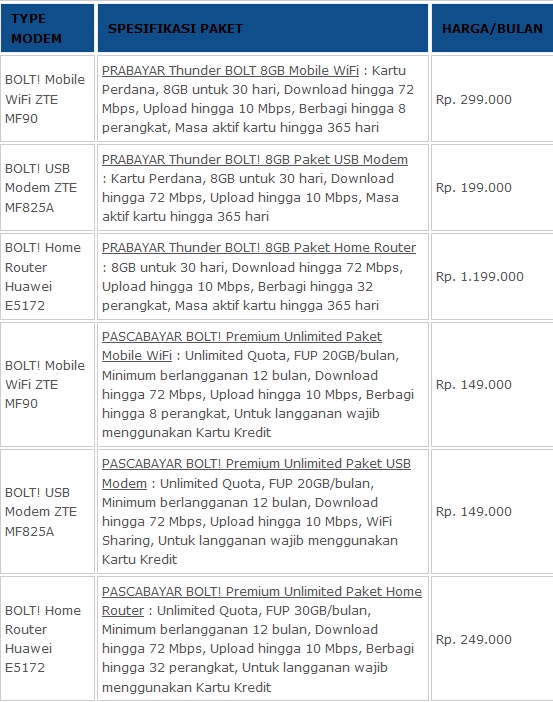 | TYPE MODEM | SPESIFIKASI PAKET | HARGA/BULAN |
|---|---|---|
| BOLT! Mobile WiFi ZTE MF90 | PRABAYAR Thunder BOLT 8GB Mobile WiFi : Kartu Perdana, 8GB untuk 30 hari, Download hingga 72 Mbps, Upload hingga 10 Mbps, Berbagi hingga 8 perangkat, Masa aktif kartu hingga 365 hari | Rp. 299.000 |
| BOLT! USB Modem ZTE MF825A | PRABAYAR Thunder BOLT! 8GB Paket USB Modem : Kartu Perdana, 8GB untuk 30 hari, Download hingga 72 Mbps, Upload hingga 10 Mbps, Masa aktif kartu hingga 365 hari | Rp. 199.000 |
| BOLT! Home Router Huawei E5172 | PRABAYAR Thunder BOLT! 8GB Paket Home Router : 8GB untuk 30 hari, Download hingga 72 Mbps, Upload hingga 10 Mbps, Berbagi hingga 32 perangkat, Masa aktif kartu hingga 365 hari | Rp. 1.199.000 |
| BOLT! Mobile WiFi ZTE MF90 | PASCABAYAR BOLT! Premium Unlimited Paket Mobile WiFi : Unlimited Quota, FUP 20GB/bulan, Minimum berlangganan 12 bulan, Download hingga 72 Mbps, Upload hingga 10 Mbps, Berbagi hingga 8 perangkat, Untuk langganan wajib menggunakan Kartu Kredit | Rp. 149.000 |
| BOLT! USB Modem ZTE MF825A | PASCABAYAR BOLT! Premium Unlimited Paket USB Modem : Unlimited Quota, FUP 20GB/bulan, Minimum berlangganan 12 bulan, Download hingga 72 Mbps, Upload hingga 10 Mbps, WiFi Sharing, Untuk langganan wajib menggunakan Kartu Kredit | Rp. 149.000 |
| BOLT! Home Router Huawei E5172 | PASCABAYAR BOLT! Premium Unlimited Paket Home Router : Unlimited Quota, FUP 30GB/bulan, Minimum berlangganan 12 bulan, Download hingga 72 Mbps, Upload hingga 10 Mbps, Berbagi hingga 32 perangkat, Untuk langganan wajib menggunakan Kartu Kredit | Rp. 249.000 |